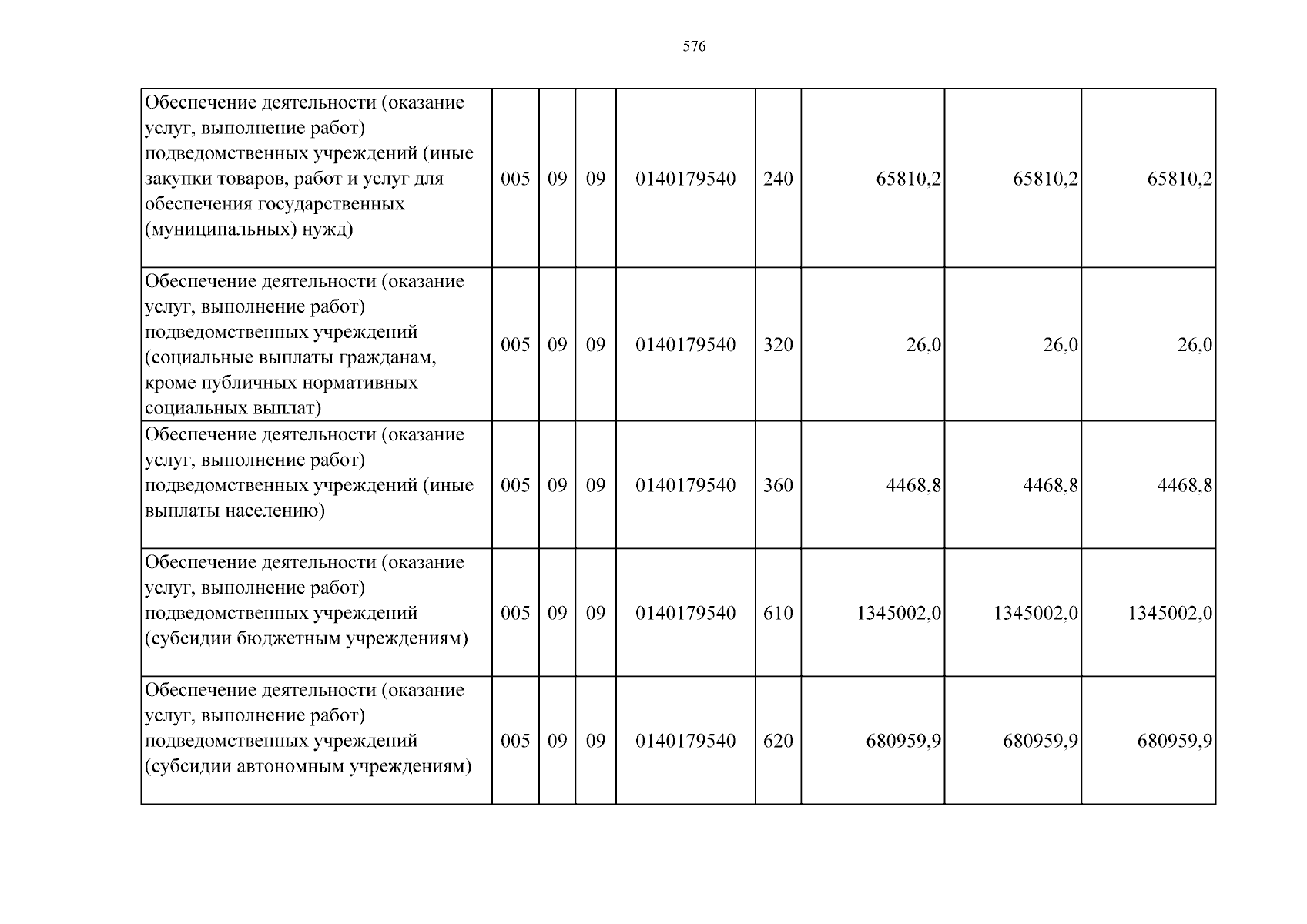 576

| Обеспечение деятельности (оказание услуг, выполнение работ) подведомственных учреждений (иные закупки товаров, работ и услуг для обеспечения государственных (муниципальных) нужд) | 005 | 09 | 09 | 0140179540 | 240 | 65810,2 | 65810,2 | 65810,2 |
|---|---|---|---|---|---|---|---|---|
| Обеспечение деятельности (оказание услуг, выполнение работ) подведомственных учреждений (социальные выплаты гражданам, кроме публичных нормативных социальных выплат) | 005 | 09 | 09 | 0140179540 | 320 | 26,0 | 26,0 | 26,0 |
| Обеспечение деятельности (оказание услуг, выполнение работ) подведомственных учреждений (иные выплаты населению) | 005 | 09 | 09 | 0140179540 | 360 | 4468,8 | 4468,8 | 4468,8 |
| Обеспечение деятельности (оказание услуг, выполнение работ) подведомственных учреждений (субсидии бюджетным учреждениям) | 005 | 09 | 09 | 0140179540 | 610 | 1345002,0 | 1345002,0 | 1345002,0 |
| Обеспечение деятельности (оказание услуг, выполнение работ) подведомственных учреждений (субсидии автономным учреждениям) | 005 | 09 | 09 | 0140179540 | 620 | 680959,9 | 680959,9 | 680959,9 |